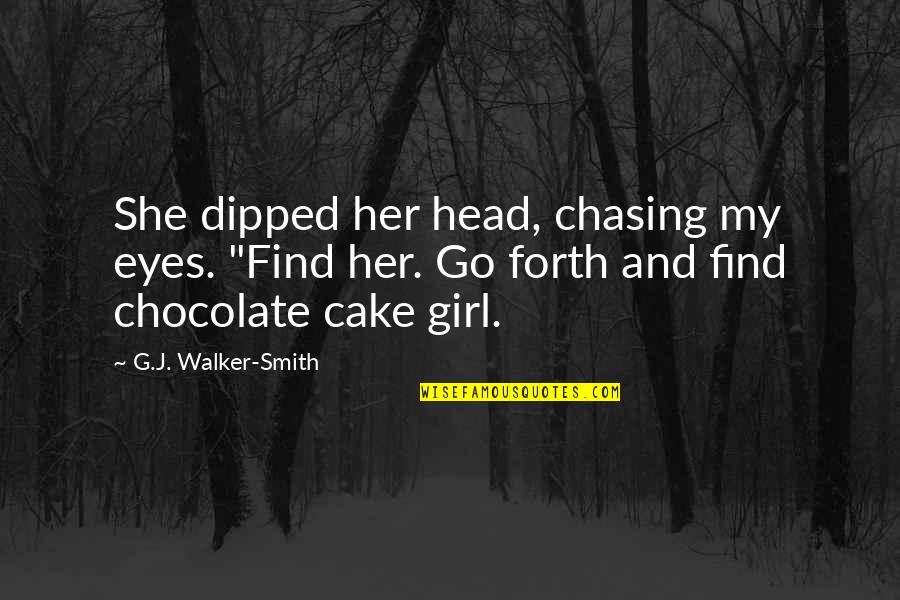 She dipped her head, chasing my eyes. "Find her. Go forth and find chocolate cake girl.

~ G.J. Walker-Smith

WISEFAMOUSQUOTES.COM